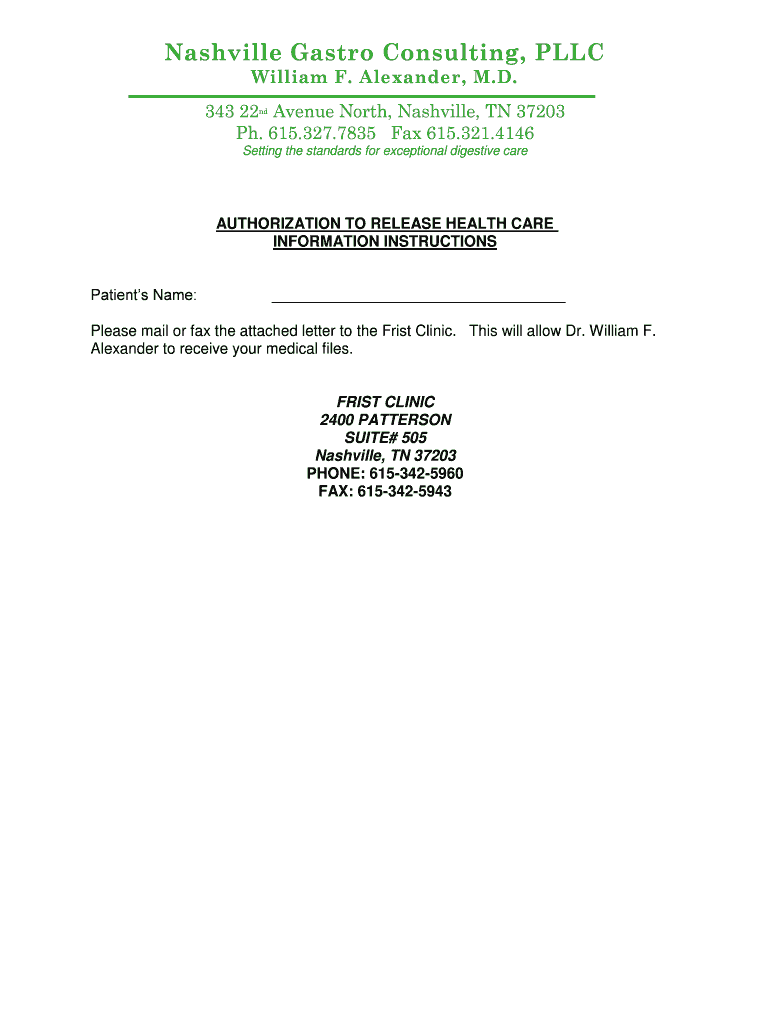 Nashville Gastro Consulting, PLLC
William F. Alexander, M.D.

343 22nd Avenue North, Nashville, TN 37203
Ph. 615.327.7835 Fax 615.321.4146
Setting the standards for exceptional digestive care

AUTHORIZATION TO RELEASE HEALTH CARE
INFORMATION INSTRUCTIONS

Patient's Name: ____

Please mail or fax the attached letter to the Frist Clinic. This will allow Dr. William F. Alexander to receive your medical files.

FRIST CLINIC
2400 PATTERSON
SUITE# 505
Nashville, TN 37203
PHONE: 615-342-5960
FAX: 615-342-5943